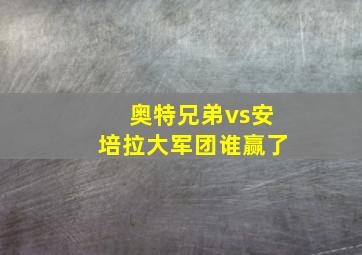 奥特兄弟vs安培拉大军团谁赢了